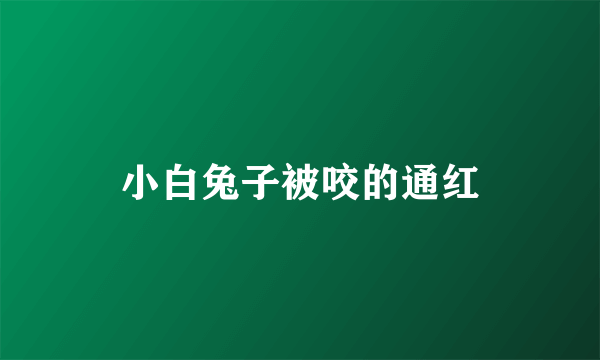 小白兔子被咬的通红